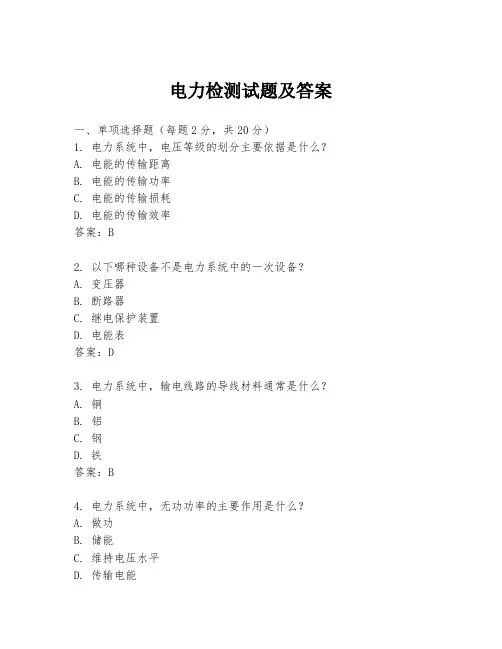 电力检测试题及答案

一、单项选择题（每题2分，共20分）
1. 电力系统中，电压等级的划分主要依据是什么？
A. 电能的传输距离
B. 电能的传输功率
C. 电能的传输损耗
D. 电能的传输效率
答案：B

2. 以下哪种设备不是电力系统中的一次设备？
A. 变压器
B. 断路器
C. 继电保护装置
D. 电能表
答案：D

3. 电力系统中，输电线路的导线材料通常是什么？
A. 铜
B. 铝
C. 钢
D. 铁
答案：B

4. 电力系统中，无功功率的主要作用是什么？
A. 做功
B. 储能
C. 维持电压水平
D. 传输电能